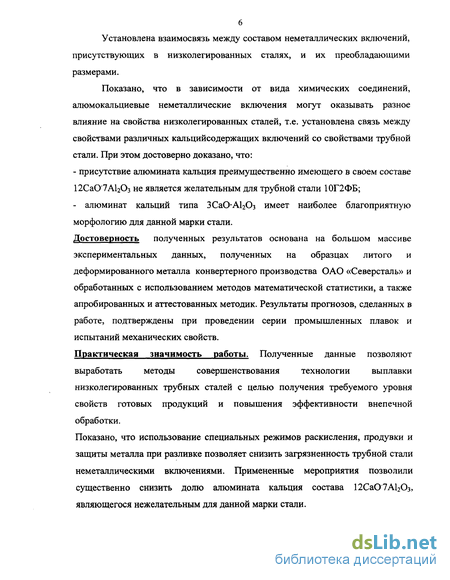 6

Установлена взаимосвязь между составом неметаллических включений, присутствующих в низколегированных сталях, и их преобладающими размерами.

Показано, что в зависимости от вида химических соединений, алюмокальциевые неметаллические включения могут оказывать разное влияние на свойства низколегированных сталей, т.е. установлена связь между свойствами различных кальцийсодержащих включений со свойствами трубной стали. При этом достоверно доказано, что:

- присутствие алюмината кальция преимущественно имеющего в своем составе $12CaO \cdot 7Al_2O_3$ не является желательным для трубной стали 10Г2ФБ;

- алюминат кальций типа $3CaO \cdot Al_2O_3$ имеет наиболее благоприятную морфологию для данной марки стали.

Достоверность полученных результатов основана на большом массиве экспериментальных данных, полученных на образцах литого и деформированного металла конвертерного производства ОАО «Северсталь» и обработанных с использованием методов математической статистики, а также апробированных и аттестованных методик. Результаты прогнозов, сделанных в работе, подтверждены при проведении серии промышленных плавок и испытаний механических свойств.

Практическая значимость работы. Полученные данные позволяют выработать методы совершенствования технологии выплавки низколегированных трубных сталей с целью получения требуемого уровня свойств готовых продукций и повышения эффективности внепечной обработки.

Показано, что использование специальных режимов раскисления, продувки и защиты металла при разливке позволяет снизить загрязненность трубной стали неметаллическими включениями. Примененные мероприятия позволили существенно снизить долю алюмината кальция состава $12CaO \cdot 7Al_2O_3$, являющегося нежелательным для данной марки стали.

dsLib.net
библиотека диссертаций